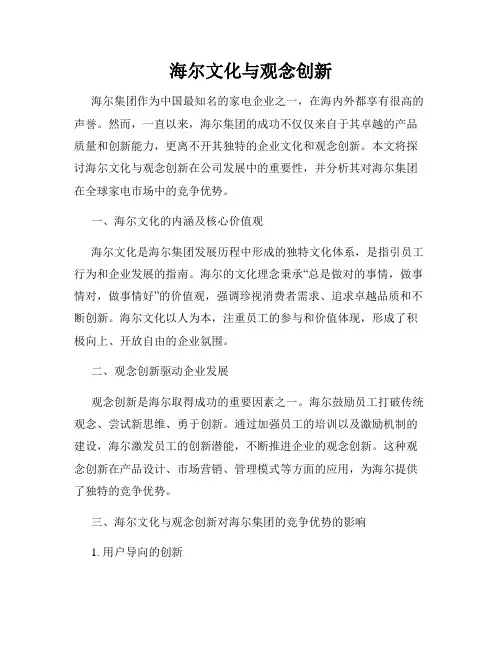 海尔文化与观念创新

海尔集团作为中国最知名的家电企业之一，在海内外都享有很高的声誉。然而，一直以来，海尔集团的成功不仅仅来自于其卓越的产品质量和创新能力，更离不开其独特的企业文化和观念创新。本文将探讨海尔文化与观念创新在公司发展中的重要性，并分析其对海尔集团在全球家电市场中的竞争优势。

一、海尔文化的内涵及核心价值观

海尔文化是海尔集团发展历程中形成的独特文化体系，是指引员工行为和企业发展的指南。海尔的文化理念秉承“总是做对的事情，做事情对，做事情好”的价值观，强调珍视消费者需求、追求卓越品质和不断创新。海尔文化以人为本，注重员工的参与和价值体现，形成了积极向上、开放自由的企业氛围。

二、观念创新驱动企业发展

观念创新是海尔取得成功的重要因素之一。海尔鼓励员工打破传统观念、尝试新思维、勇于创新。通过加强员工的培训以及激励机制的建设，海尔激发员工的创新潜能，不断推进企业的观念创新。这种观念创新在产品设计、市场营销、管理模式等方面的应用，为海尔提供了独特的竞争优势。

三、海尔文化与观念创新对海尔集团的竞争优势的影响

1. 用户导向的创新